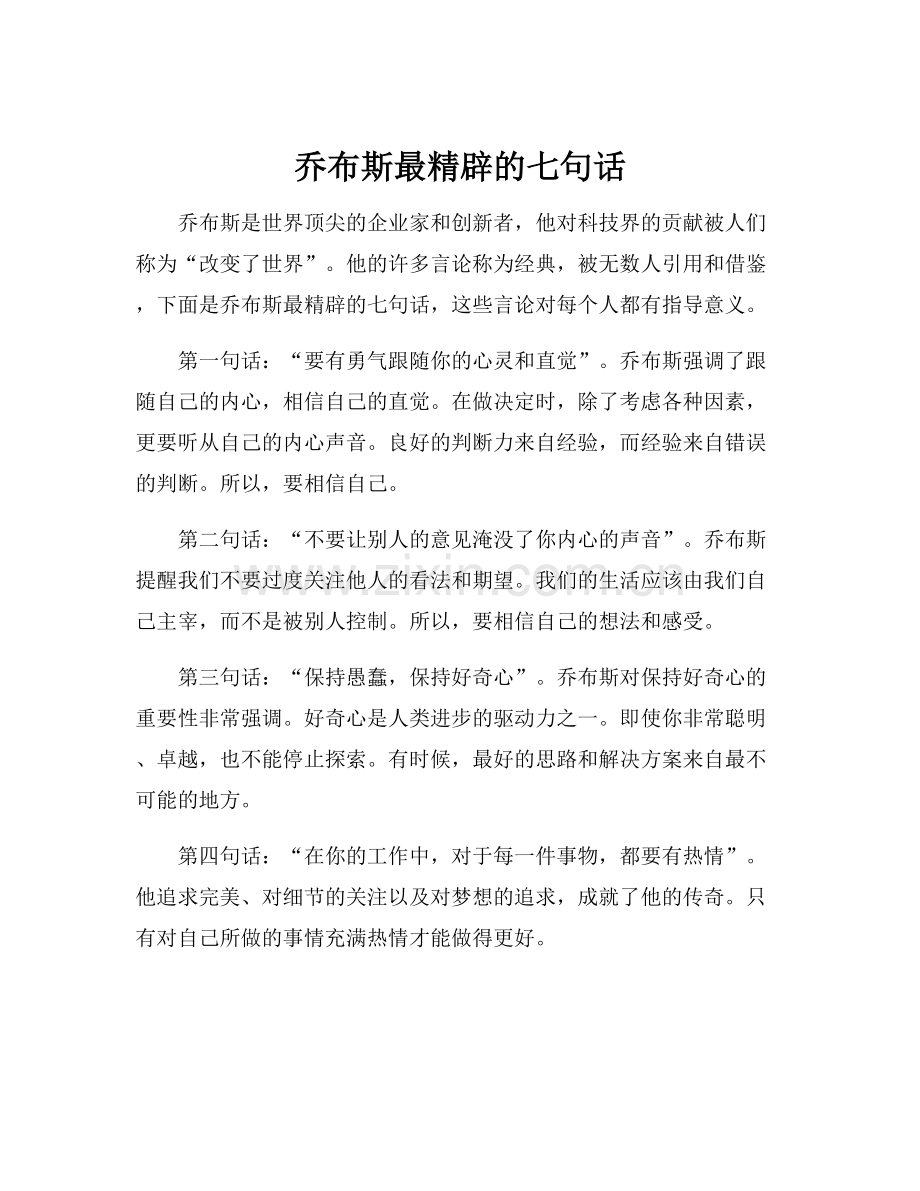 乔布斯最精辟的七句话

乔布斯是世界顶尖的企业家和创新者，他对科技界的贡献被人们称为“改变了世界”。他的许多言论称为经典，被无数人引用和借鉴，下面是乔布斯最精辟的七句话，这些言论对每个人都有指导意义。

第一句话：“要有勇气跟随你的心灵和直觉”。乔布斯强调了跟随自己的内心，相信自己的直觉。在做决定时，除了考虑各种因素，更要听从自己的内心声音。良好的判断力来自经验，而经验来自错误的判断。所以，要相信自己。

第二句话：“不要让别人的意见淹没了你内心的声音”。乔布斯提醒我们不要过度关注他人的看法和期望。我们的生活应该由我们自己主宰，而不是被别人控制。所以，要相信自己的想法和感受。

第三句话：“保持愚蠢，保持好奇心”。乔布斯对保持好奇心的重要性非常强调。好奇心是人类进步的驱动力之一。即使你非常聪明、卓越，也不能停止探索。有时候，最好的思路和解决方案来自最不可能的地方。

第四句话：“在你的工作中，对于每一件事物，都要有热情”。他追求完美、对细节的关注以及对梦想的追求，成就了他的传奇。只有对自己所做的事情充满热情才能做得更好。

www.zixin.com.cn